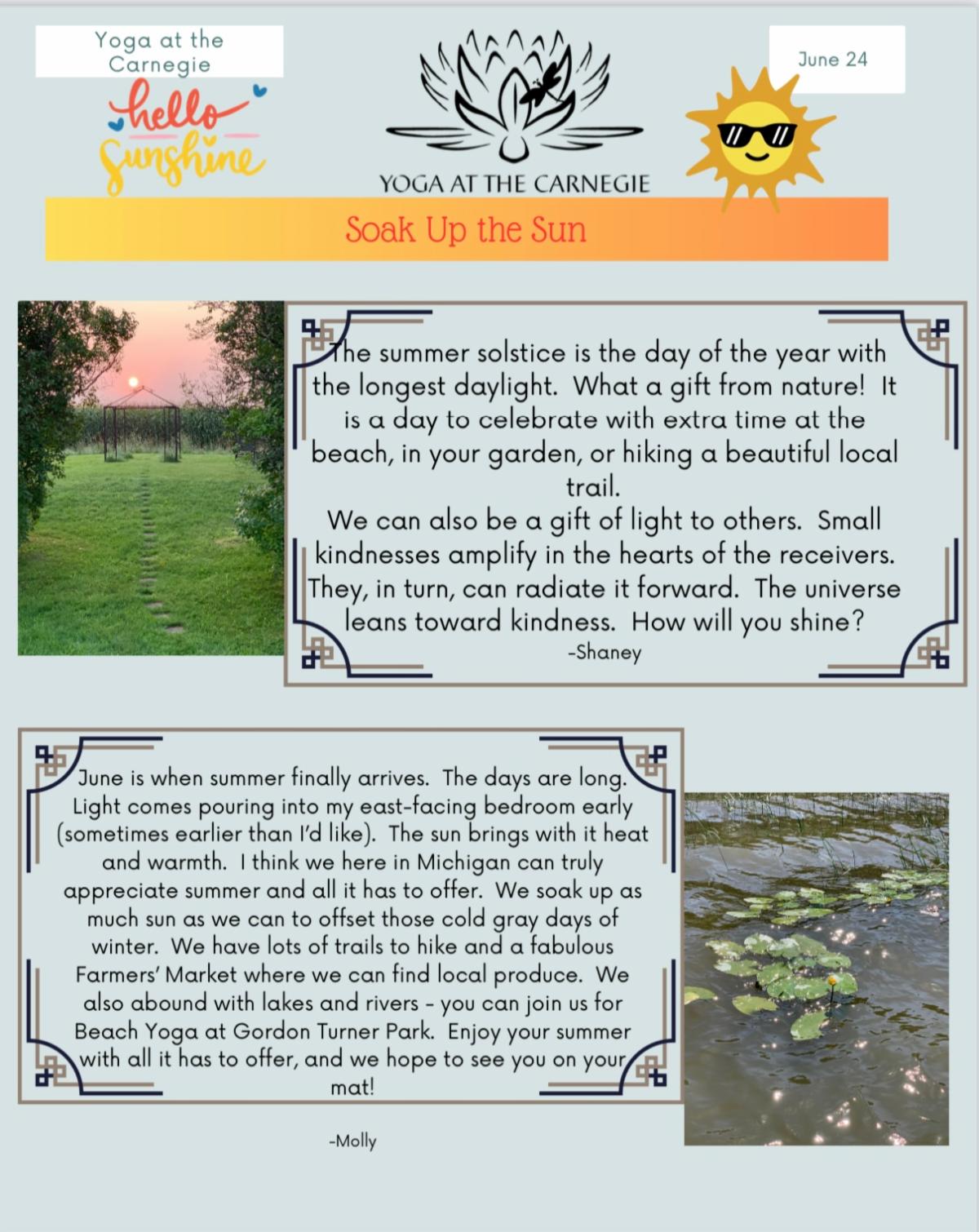 Yoga at the Carnegie

hello sunshine

YOGA AT THE CARNEGIE

June 24

Soak Up the Sun

The summer solstice is the day of the year with the longest daylight. What a gift from nature! It is a day to celebrate with extra time at the beach, in your garden, or hiking a beautiful local trail.
We can also be a gift of light to others. Small kindnesses amplify in the hearts of the receivers. They, in turn, can radiate it forward. The universe leans toward kindness. How will you shine?
-Shaney

June is when summer finally arrives. The days are long. Light comes pouring into my east-facing bedroom early (sometimes earlier than I'd like). The sun brings with it heat and warmth. I think we here in Michigan can truly appreciate summer and all it has to offer. We soak up as much sun as we can to offset those cold gray days of winter. We have lots of trails to hike and a fabulous Farmers' Market where we can find local produce. We also abound with lakes and rivers - you can join us for Beach Yoga at Gordon Turner Park. Enjoy your summer with all it has to offer, and we hope to see you on your mat!

-Molly